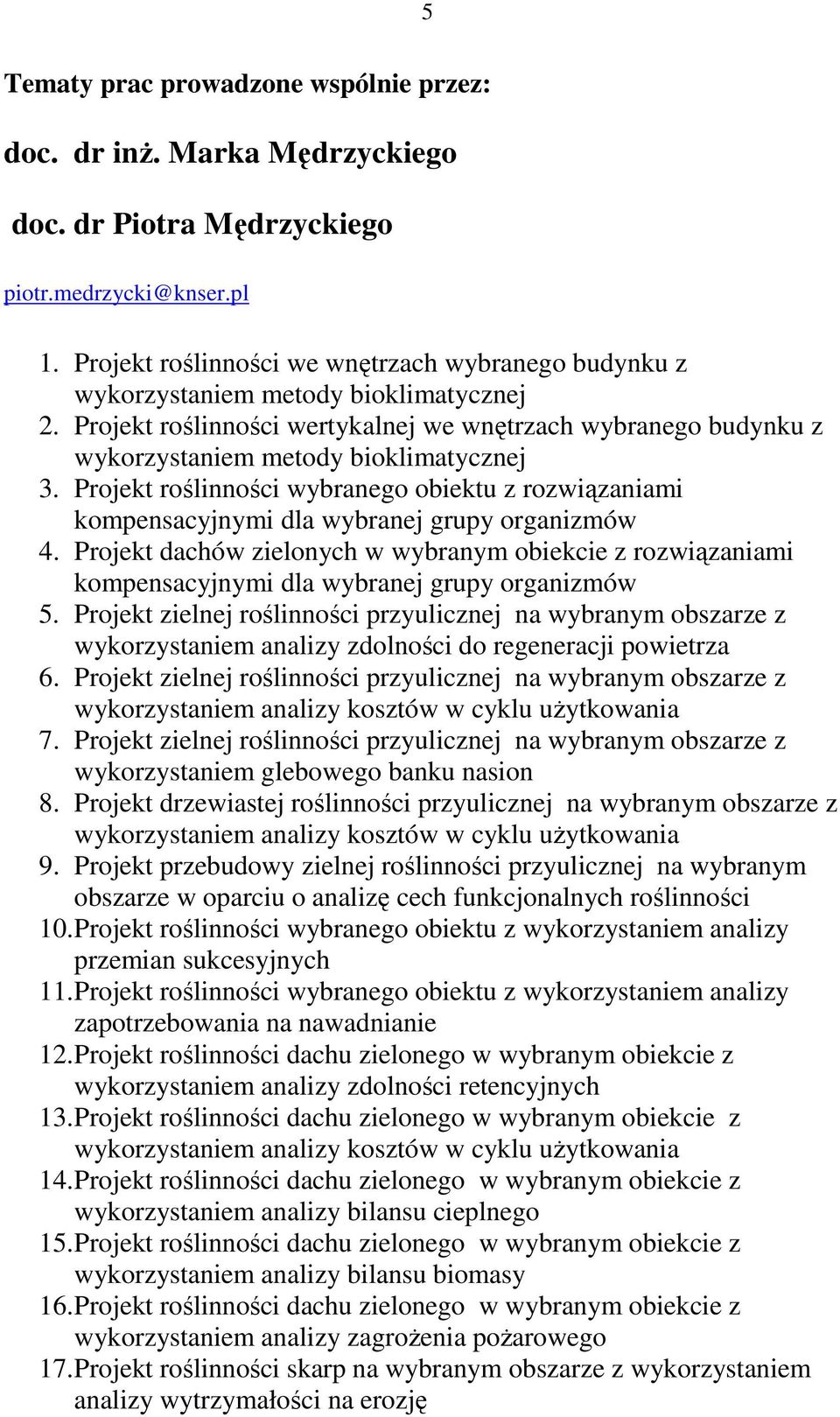 5

Tematy prac prowadzone wspólnie przez:

doc. dr inż. Marka Mędrzyckiego

doc. dr Piotra Mędrzyckiego

piotr.medrzycki@knser.pl

1. Projekt roślinności we wnętrzach wybranego budynku z wykorzystaniem metody bioklimatycznej
2. Projekt roślinności wertykalnej we wnętrzach wybranego budynku z wykorzystaniem metody bioklimatycznej
3. Projekt roślinności wybranego obiektu z rozwiązaniami kompensacyjnymi dla wybranej grupy organizmów
4. Projekt dachów zielonych w wybranym obiekcie z rozwiązaniami kompensacyjnymi dla wybranej grupy organizmów
5. Projekt zielnej roślinności przyulicznej na wybranym obszarze z wykorzystaniem analizy zdolności do regeneracji powietrza
6. Projekt zielnej roślinności przyulicznej na wybranym obszarze z wykorzystaniem analizy kosztów w cyklu użytkowania
7. Projekt zielnej roślinności przyulicznej na wybranym obszarze z wykorzystaniem glebowego banku nasion
8. Projekt drzewiastej roślinności przyulicznej na wybranym obszarze z wykorzystaniem analizy kosztów w cyklu użytkowania
9. Projekt przebudowy zielnej roślinności przyulicznej na wybranym obszarze w oparciu o analizę cech funkcjonalnych roślinności
10. Projekt roślinności wybranego obiektu z wykorzystaniem analizy przemian sukcesyjnych
11. Projekt roślinności wybranego obiektu z wykorzystaniem analizy zapotrzebowania na nawadnianie
12. Projekt roślinności dachu zielonego w wybranym obiekcie z wykorzystaniem analizy zdolności retencyjnych
13. Projekt roślinności dachu zielonego w wybranym obiekcie z wykorzystaniem analizy kosztów w cyklu użytkowania
14. Projekt roślinności dachu zielonego w wybranym obiekcie z wykorzystaniem analizy bilansu cieplnego
15. Projekt roślinności dachu zielonego w wybranym obiekcie z wykorzystaniem analizy bilansu biomasy
16. Projekt roślinności dachu zielonego w wybranym obiekcie z wykorzystaniem analizy zagrożenia pożarowego
17. Projekt roślinności skarp na wybranym obszarze z wykorzystaniem analizy wytrzymałości na erozję